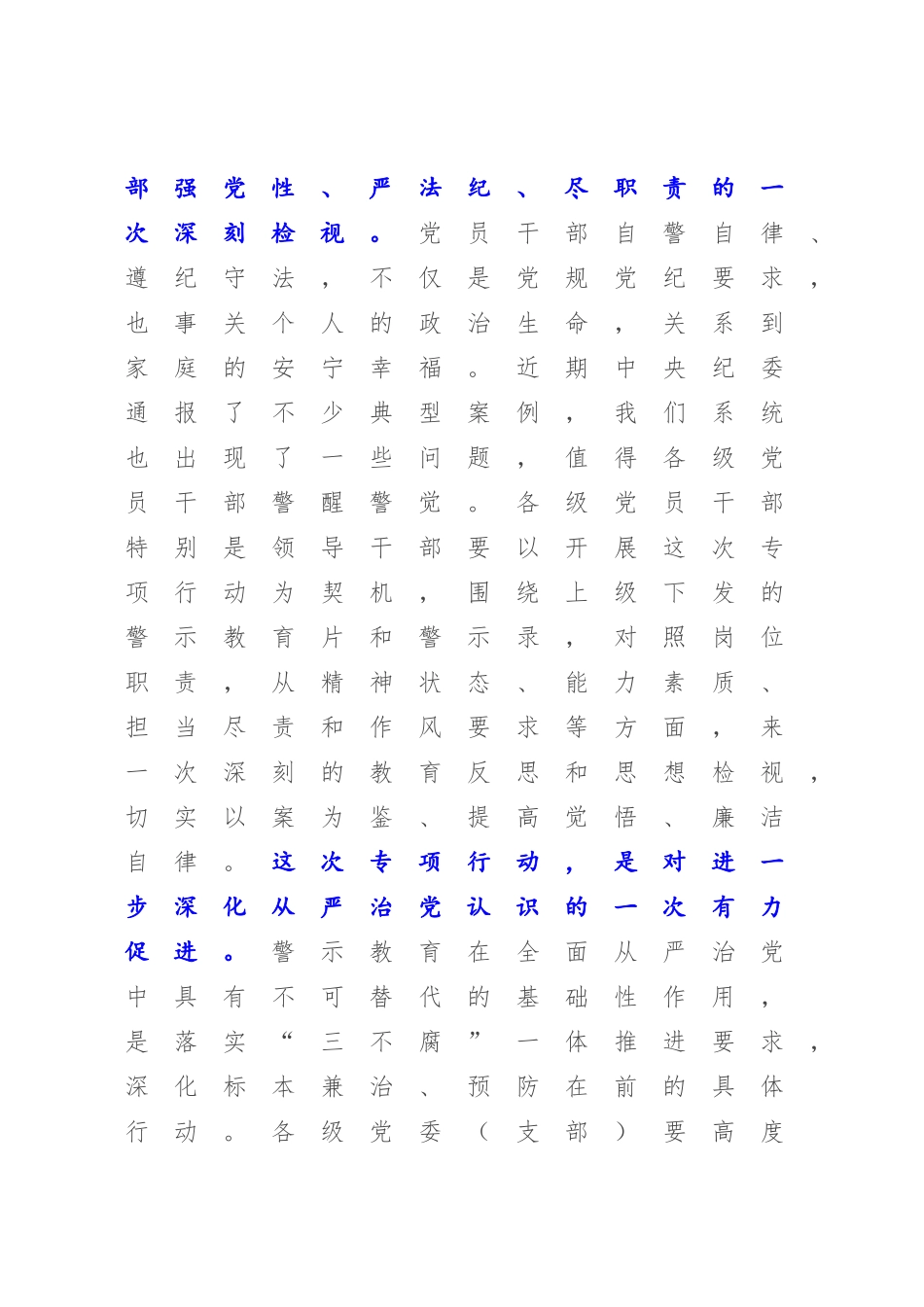 部强党性、严法纪、尽职责的一次深刻检视。党员干部自警自律、遵纪守法，不仅是党规党纪要求，也事关个人的政治生命，关系到家庭的安宁幸福。近期中央纪委通报了不少典型案例，我们系统也出现了一些问题，值得各级党员干部警醒警觉。各级党员干部特别是领导干部要以开展这次专项行动为契机，围绕上级下发的警示教育片和警示录，对照岗位职责，从精神状态、能力素质、担当尽责和作风要求等方面，来一次深刻的教育反思和思想检视，切实以案为鉴、提高觉悟、廉洁自律。这次专项行动，是对进一步深化从严治党认识的一次有力促进。警示教育在全面从严治党中具有不可替代的基础性作用，是落实“三不腐”一体推进要求，深化标本兼治、预防在前的具体行动。各级党委（支部）要高度